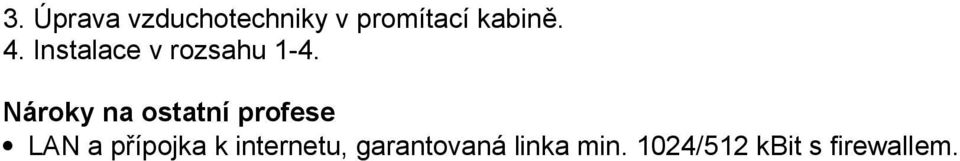 3. Úprava vzduchotechniky v promítací kabině.
4. Instalace v rozsahu 1-4.

Nároky na ostatní profese
• LAN a přípojka k internetu, garantovaná linka min. 1024/512 kBit s firewallem.